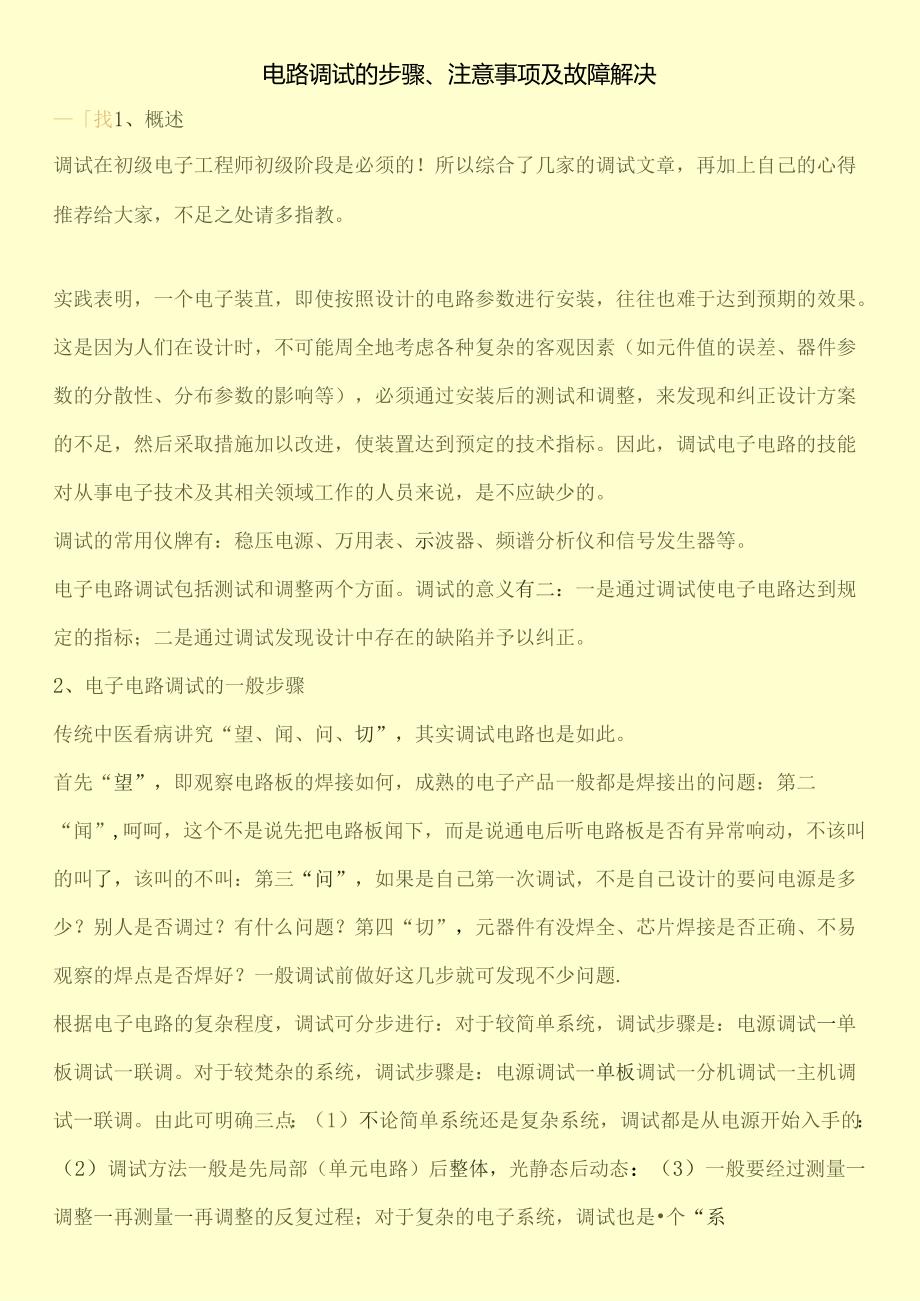 电路调试的步骤、注意事项及故障解决

一「找1、概述

调试在初级电子工程师初级阶段是必须的！所以综合了几家的调试文章，再加上自己的心得推荐给大家，不足之处请多指教。

实践表明，一个电子装苴，即使按照设计的电路参数进行安装，往往也难于达到预期的效果。这是因为人们在设计时，不可能周全地考虑各种复杂的客观因素（如元件值的误差、器件参数的分散性、分布参数的影响等），必须通过安装后的测试和调整，来发现和纠正设计方案的不足，然后采取措施加以改进，使装置达到预定的技术指标。因此，调试电子电路的技能对从事电子技术及其相关领域工作的人员来说，是不应缺少的。

调试的常用仪牌有：稳压电源、万用表、示波器、频谱分析仪和信号发生器等。

电子电路调试包括测试和调整两个方面。调试的意义有二：一是通过调试使电子电路达到规定的指标；二是通过调试发现设计中存在的缺陷并予以纠正。

2、电子电路调试的一般步骤

传统中医看病讲究“望、闻、问、切”，其实调试电路也是如此。

首先“望”，即观察电路板的焊接如何，成熟的电子产品一般都是焊接出的问题：第二“闻”,呵呵，这个不是说先把电路板闻下，而是说通电后听电路板是否有异常响动，不该叫的叫了，该叫的不叫：第三“问”，如果是自己第一次调试，不是自己设计的要问电源是多少？别人是否调过？有什么问题？第四“切”，元器件有没焊全、芯片焊接是否正确、不易观察的焊点是否焊好？一般调试前做好这几步就可发现不少问题.

根据电子电路的复杂程度，调试可分步进行：对于较简单系统，调试步骤是：电源调试一单板调试一联调。对于较梵杂的系统，调试步骤是：电源调试一单板调试一分机调试一主机调试一联调。由此可明确三点：（1）不论简单系统还是复杂系统，调试都是从电源开始入手的:（2）调试方法一般是先局部（单元电路）后整体，光静态后动态：（3）一般要经过测量一调整一再测量一再调整的反复过程；对于复杂的电子系统，调试也是•个“系